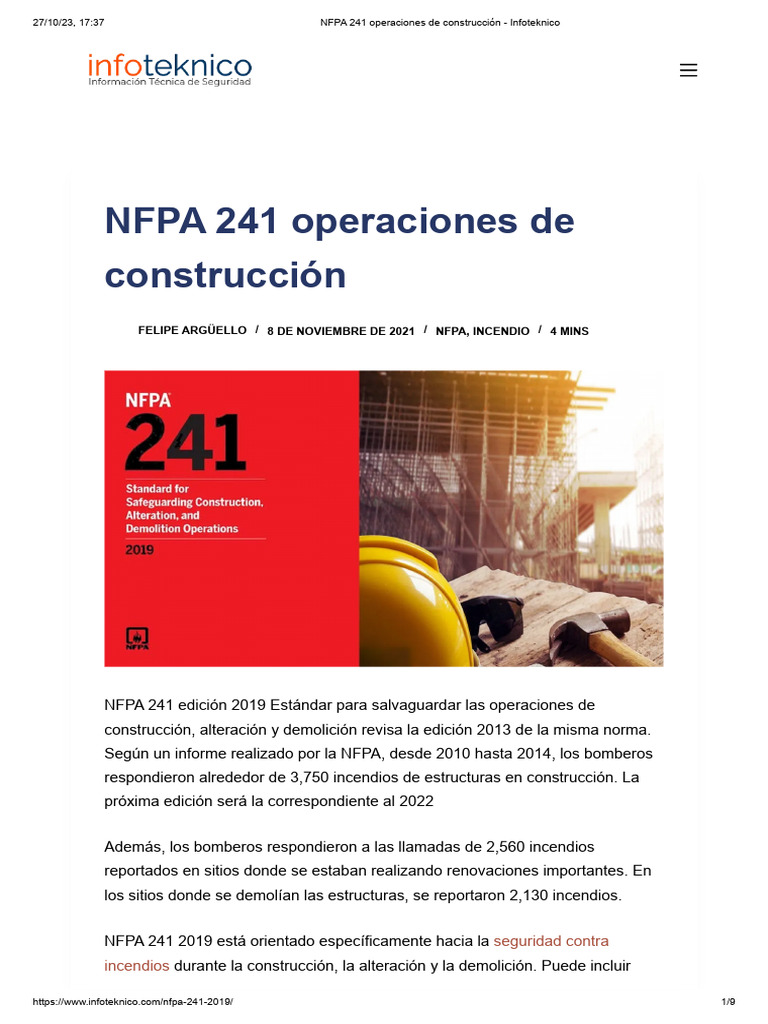 27/10/23, 17:37 NFPA 241 operaciones de construcción - Infoteknico

infoteknico
Información Técnica de Seguridad

NFPA 241 operaciones de construcción

FELIPE ARGÜELLO / 8 DE NOVIEMBRE DE 2021 / NFPA, INCENDIO / 4 MINS

NFPA
241
Standard for Safeguarding Construction, Alteration, and Demolition Operations
2019

NFPA

NFPA 241 edición 2019 Estándar para salvaguardar las operaciones de construcción, alteración y demolición revisa la edición 2013 de la misma norma. Según un informe realizado por la NFPA, desde 2010 hasta 2014, los bomberos respondieron alrededor de 3,750 incendios de estructuras en construcción. La próxima edición será la correspondiente al 2022

Además, los bomberos respondieron a las llamadas de 2,560 incendios reportados en sitios donde se estaban realizando renovaciones importantes. En los sitios donde se demolían las estructuras, se reportaron 2,130 incendios.

NFPA 241 2019 está orientado específicamente hacia la seguridad contra incendios durante la construcción, la alteración y la demolición. Puede incluir

https://www.infoteknico.com/nfpa-241-2019/ 1/9